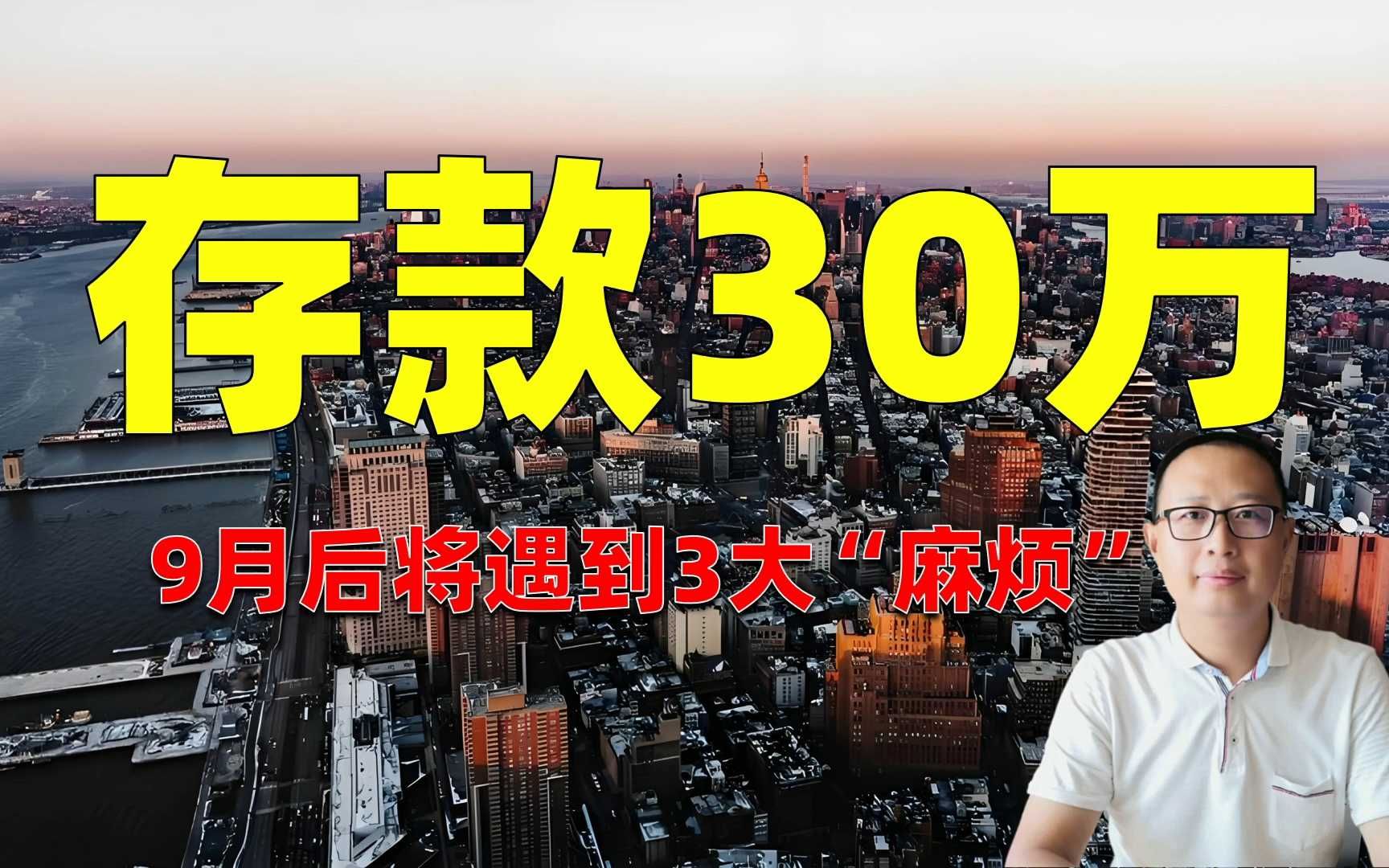 存款30万

9月后将遇到3大“麻烦”